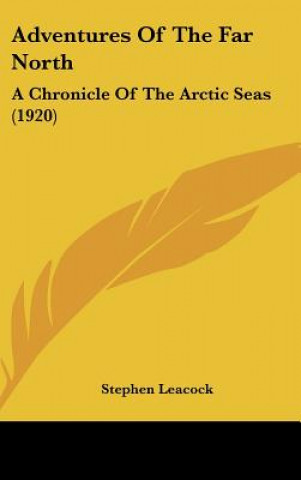 Adventures Of The Far North

A Chronicle Of The Arctic Seas (1920)

Stephen Leacock